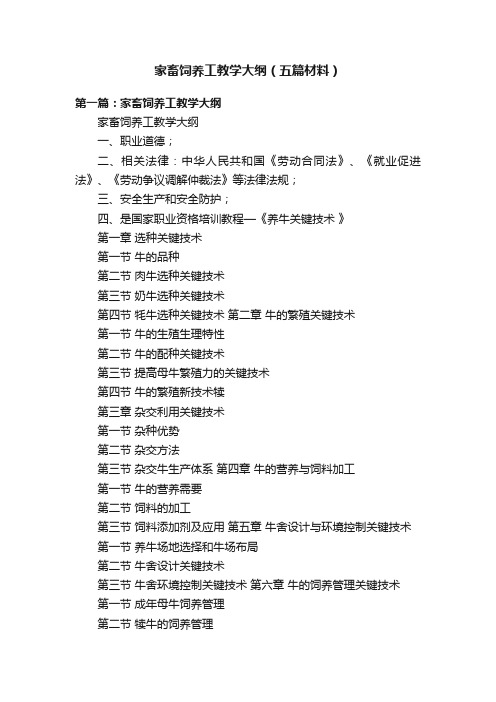 家畜饲养工教学大纲（五篇材料）

第一篇：家畜饲养工教学大纲

家畜饲养工教学大纲

一、职业道德；

二、相关法律：中华人民共和国《劳动合同法》、《就业促进法》、《劳动争议调解仲裁法》等法律法规；

三、安全生产和安全防护；

四、是国家职业资格培训教程—《养牛关键技术 》

第一章 选种关键技术

第一节 牛的品种

第二节 肉牛选种关键技术

第三节 奶牛选种关键技术

第四节 牦牛选种关键技术 第二章 牛的繁殖关键技术

第一节 牛的生殖生理特性

第二节 牛的配种关键技术

第三节 提高母牛繁殖力的关键技术

第四节 牛的繁殖新技术犊

第三章 杂交利用关键技术

第一节 杂种优势

第二节 杂交方法

第三节 杂交牛生产体系 第四章 牛的营养与饲料加工

第一节 牛的营养需要

第二节 饲料的加工

第三节 饲料添加剂及应用 第五章 牛舍设计与环境控制关键技术

第一节 养牛场地选择和牛场布局

第二节 牛舍设计关键技术

第三节 牛舍环境控制关键技术 第六章 牛的饲养管理关键技术

第一节 成年母牛饲养管理

第二节 犊牛的饲养管理